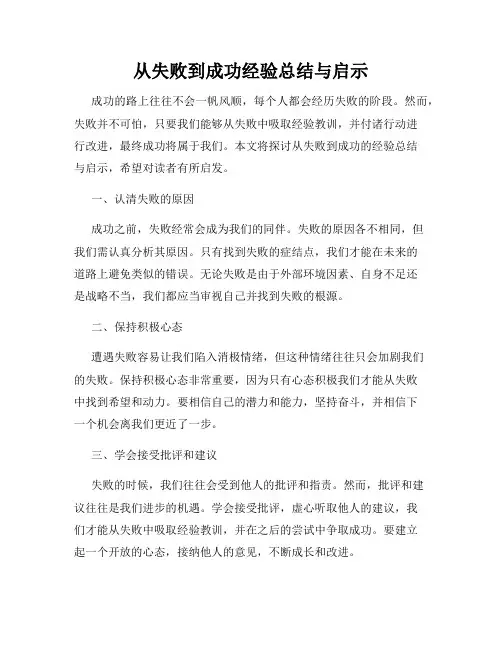 从失败到成功经验总结与启示

成功的路上往往不会一帆风顺，每个人都会经历失败的阶段。然而，失败并不可怕，只要我们能够从失败中吸取经验教训，并付诸行动进行改进，最终成功将属于我们。本文将探讨从失败到成功的经验总结与启示，希望对读者有所启发。

一、认清失败的原因

成功之前，失败经常会成为我们的同伴。失败的原因各不相同，但我们需认真分析其原因。只有找到失败的症结点，我们才能在未来的道路上避免类似的错误。无论失败是由于外部环境因素、自身不足还是战略不当，我们都应当审视自己并找到失败的根源。

二、保持积极心态

遭遇失败容易让我们陷入消极情绪，但这种情绪往往只会加剧我们的失败。保持积极心态非常重要，因为只有心态积极我们才能从失败中找到希望和动力。要相信自己的潜力和能力，坚持奋斗，并相信下一个机会离我们更近了一步。

三、学会接受批评和建议

失败的时候，我们往往会受到他人的批评和指责。然而，批评和建议往往是我们进步的机遇。学会接受批评，虚心听取他人的建议，我们才能从失败中吸取经验教训，并在之后的尝试中争取成功。要建立起一个开放的心态，接纳他人的意见，不断成长和改进。